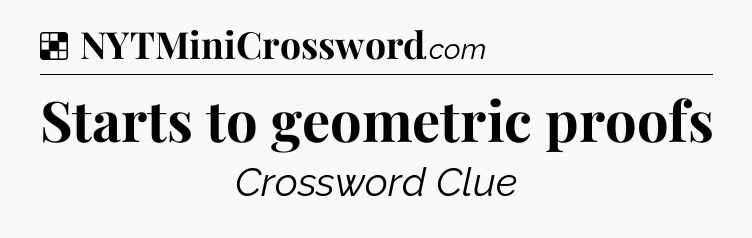 NYTMiniCrossword.com

Starts to geometric proofs

Crossword Clue